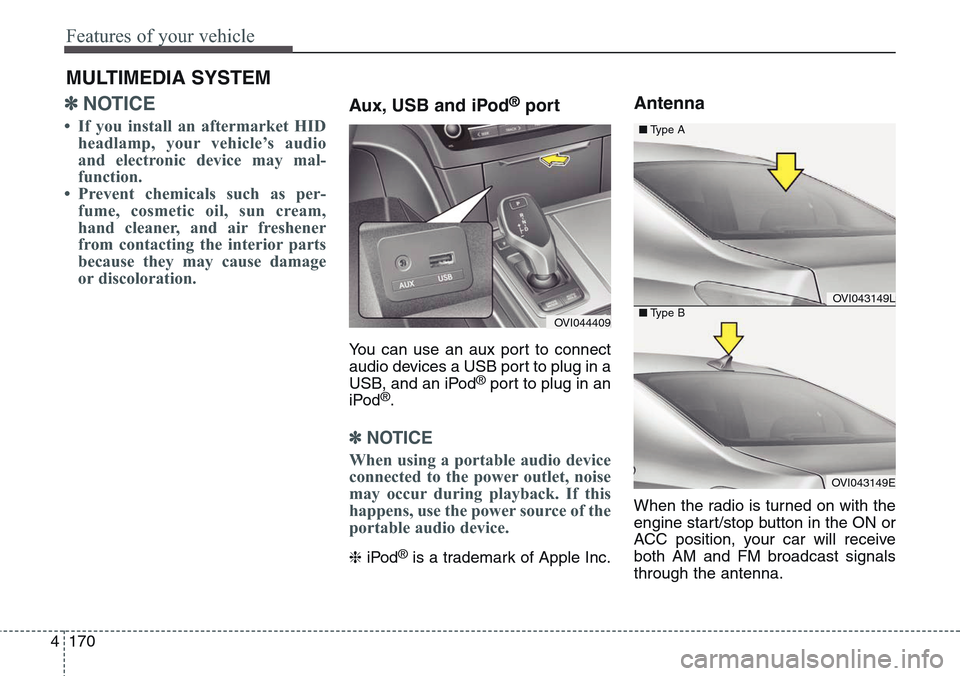 Features of your vehicle

MULTIMEDIA SYSTEM

✽ NOTICE

• If you install an aftermarket HID headlamp, your vehicle's audio and electronic device may malfunction.
• Prevent chemicals such as perfume, cosmetic oil, sun cream, hand cleaner, and air freshener from contacting the interior parts because they may cause damage or discoloration.

Aux, USB and iPod® port

AUX USB

OVI044409

You can use an aux port to connect audio devices a USB port to plug in a USB, and an iPod® port to plug in an iPod®.

✽ NOTICE

When using a portable audio device connected to the power outlet, noise may occur during playback. If this happens, use the power source of the portable audio device.

❈ iPod® is a trademark of Apple Inc.

Antenna

■ Type A

OVI043149L

■ Type B

OVI043149E

When the radio is turned on with the engine start/stop button in the ON or ACC position, your car will receive both AM and FM broadcast signals through the antenna.

4 170

carmanualsonline.info